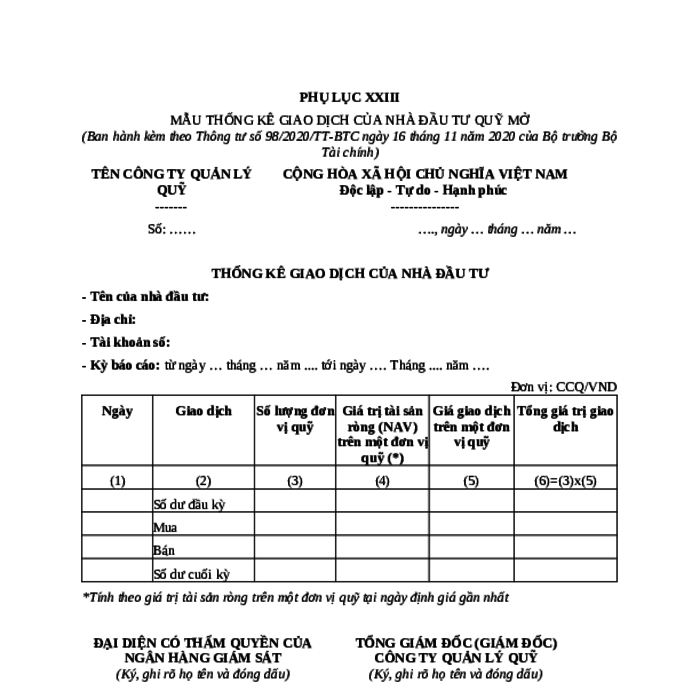 PHỤ LỤC XXIII
MẪU THỐNG KÊ GIAO DỊCH CỦA NHÀ ĐẦU TƯ QUỸ MỞ
(Ban hành kèm theo Thông tư số 98/2020/TT-BTC ngày 16 tháng 11 năm 2020 của Bộ trưởng Bộ Tài chính)

TÊN CÔNG TY QUẢN LÝ QUỸ
-------
Số: ……

CỘNG HÒA XÃ HỘI CHỦ NGHĨA VIỆT NAM
Độc lập - Tự do - Hạnh phúc
---------------
…., ngày … tháng … năm …

THỐNG KÊ GIAO DỊCH CỦA NHÀ ĐẦU TƯ

- Tên của nhà đầu tư:

- Địa chỉ:

- Tài khoản số:

- Kỳ báo cáo: từ ngày … tháng … năm .... tới ngày …. Tháng .... năm ….

Đơn vị: CCQ/VND

| Ngày | Giao dịch | Số lượng đơn vị quỹ | Giá trị tài sản ròng (NAV) trên một đơn vị quỹ (*) | Giá giao dịch trên một đơn vị quỹ | Tổng giá trị giao dịch |
|---|---|---|---|---|---|
| (1) | (2) | (3) | (4) | (5) | (6)=(3)x(5) |
| | Số dư đầu kỳ | | | | |
| | Mua | | | | |
| | Bán | | | | |
| | Số dư cuối kỳ | | | | |

*Tính theo giá trị tài sản ròng trên một đơn vị quỹ tại ngày định giá gần nhất

ĐẠI DIỆN CÓ THẨM QUYỀN CỦA NGÂN HÀNG GIÁM SÁT
(Ký, ghi rõ họ tên và đóng dấu)

TỔNG GIÁM ĐỐC (GIÁM ĐỐC) CÔNG TY QUẢN LÝ QUỸ
(Ký, ghi rõ họ tên và đóng dấu)